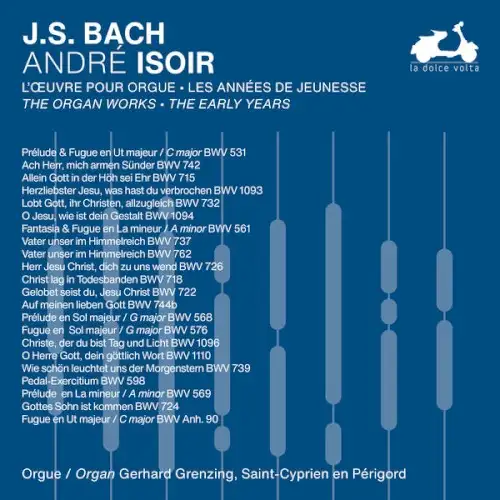 J.S. BACH
ANDRÉ ISOIR

la dolce volta

L'ŒUVRE POUR ORGUE • LES ANNÉES DE JEUNESSE
THE ORGAN WORKS • THE EARLY YEARS

Prélude & Fugue en Ut majeur / C major BWV 531
Ach Herr, mich armen Sünder BWV 742
Allein Gott in der Höh sei Ehr BWV 715
Herzliebster Jesu, was hast du verbrochen BWV 1093
Lobt Gott, ihr Christen, allzugleich BWV 732
O Jesu, wie ist dein Gestalt BWV 1094
Fantasia & Fugue en La mineur / A minor BWV 561
Vater unser im Himmelreich BWV 737
Vater unser im Himmelreich BWV 762
Herr Jesu Christ, dich zu uns wend BWV 726
Christ lag in Todesbanden BWV 718
Gelobet seist du, Jesu Christ BWV 722
Auf meinen lieben Gott BWV 744b
Prélude en Sol majeur / G major BWV 568
Fugue en Sol majeur / G major BWV 576
Christe, der du bist Tag und Licht BWV 1096
O Herre Gott, dein göttlich Wort BWV 1110
Wie schön leuchtet uns der Morgenstern BWV 739
Pedal-Exercitium BWV 598
Prélude en La mineur / A minor BWV 569
Gottes Sohn ist kommen BWV 724
Fugue en Ut majeur / C major BWV Anh. 90

Orgue / Organ Gerhard Grenzing, Saint-Cyprien en Périgord